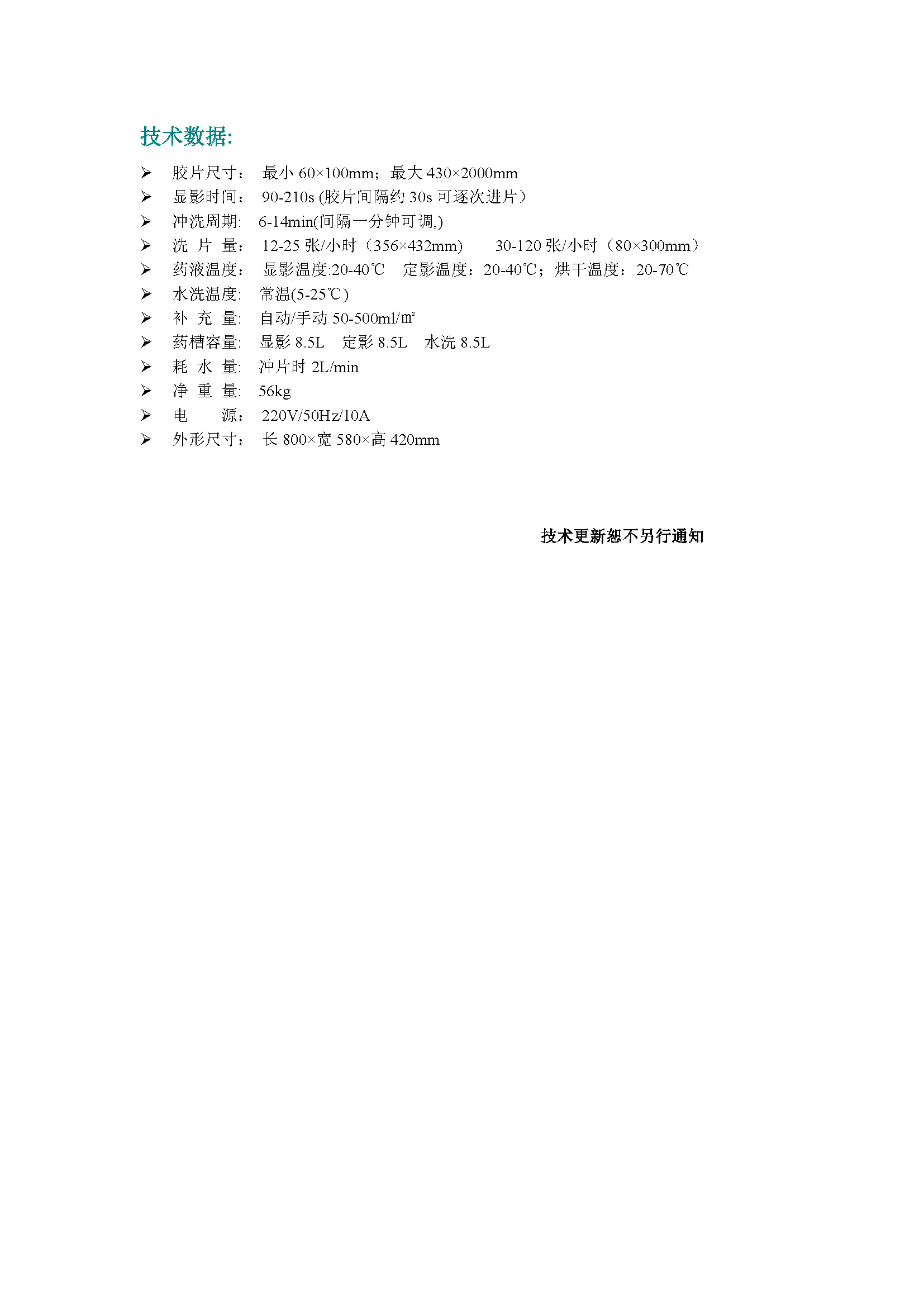 技术数据:

➢ 胶片尺寸： 最小 60×100mm；最大 430×2000mm
➢ 显影时间： 90-210s (胶片间隔约 30s 可逐次进片）
➢ 冲洗周期: 6-14min(间隔一分钟可调,)
➢ 洗 片 量： 12-25 张/小时（356×432mm） 30-120 张/小时（80×300mm）
➢ 药液温度： 显影温度:20-40℃ 定影温度：20-40℃；烘干温度：20-70℃
➢ 水洗温度: 常温(5-25℃)
➢ 补 充 量: 自动/手动 50-500ml/㎡
➢ 药槽容量: 显影 8.5L 定影 8.5L 水洗 8.5L
➢ 耗 水 量: 冲片时 2L/min
➢ 净 重 量: 56kg
➢ 电 源： 220V/50Hz/10A
➢ 外形尺寸： 长 800×宽 580×高 420mm

技术更新恕不另行通知